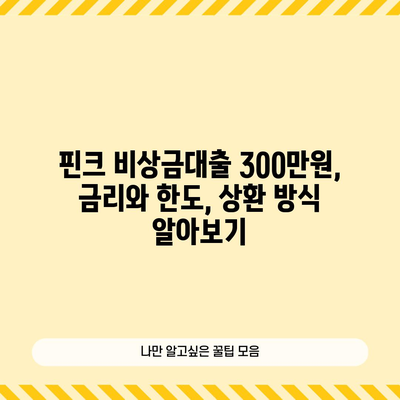 핀크 비상금대출 300만원, 금리와 한도, 상환 방식 알아보기

나만 알고싶은 꿀팁 모음